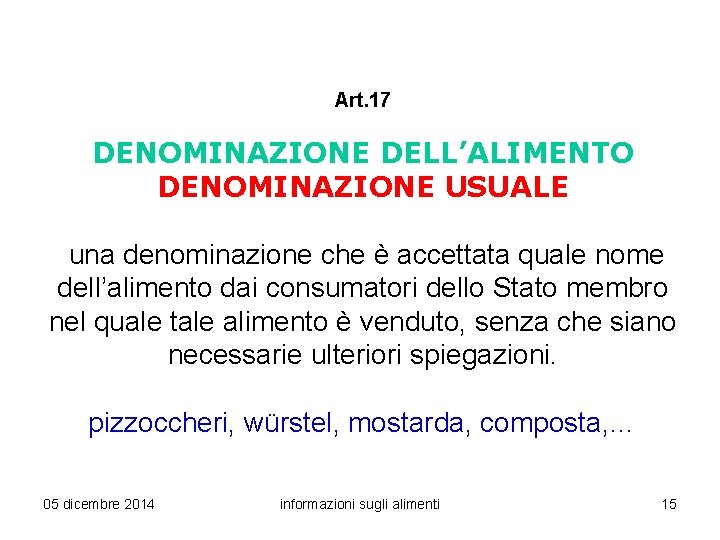 Art.17

DENOMINAZIONE DELL'ALIMENTO
DENOMINAZIONE USUALE

una denominazione che è accettata quale nome dell'alimento dai consumatori dello Stato membro nel quale tale alimento è venduto, senza che siano necessarie ulteriori spiegazioni.

pizzoccheri, würstel, mostarda, composta,...

05 dicembre 2014

informazioni sugli alimenti

15